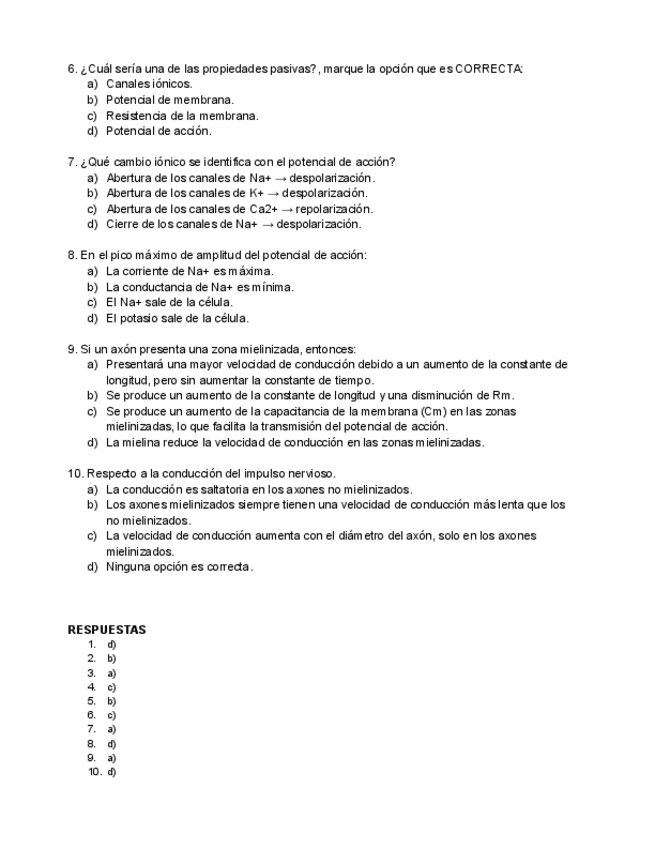 6. ¿Cuál sería una de las propiedades pasivas?, marque la opción que es CORRECTA:
a) Canales iónicos.
b) Potencial de membrana.
c) Resistencia de la membrana.
d) Potencial de acción.

7. ¿Qué cambio iónico se identifica con el potencial de acción?
a) Abertura de los canales de Na+ → despolarización.
b) Abertura de los canales de K+ → despolarización.
c) Abertura de los canales de Ca2+ → repolarización.
d) Cierre de los canales de Na+ → despolarización.

8. En el pico máximo de amplitud del potencial de acción:
a) La corriente de Na+ es máxima.
b) La conductancia de Na+ es mínima.
c) El Na+ sale de la célula.
d) El potasio sale de la célula.

9. Si un axón presenta una zona mielinizada, entonces:
a) Presentará una mayor velocidad de conducción debido a un aumento de la constante de longitud, pero sin aumentar la constante de tiempo.
b) Se produce un aumento de la constante de longitud y una disminución de Rm.
c) Se produce un aumento de la capacitancia de la membrana (Cm) en las zonas mielinizadas, lo que facilita la transmisión del potencial de acción.
d) La mielina reduce la velocidad de conducción en las zonas mielinizadas.

10. Respecto a la conducción del impulso nervioso.
a) La conducción es saltatoria en los axones no mielinizados.
b) Los axones mielinizados siempre tienen una velocidad de conducción más lenta que los no mielinizados.
c) La velocidad de conducción aumenta con el diámetro del axón, solo en los axones mielinizados.
d) Ninguna opción es correcta.

RESPUESTAS
1. d)
2. b)
3. a)
4. c)
5. b)
6. c)
7. a)
8. d)
9. a)
10. d)